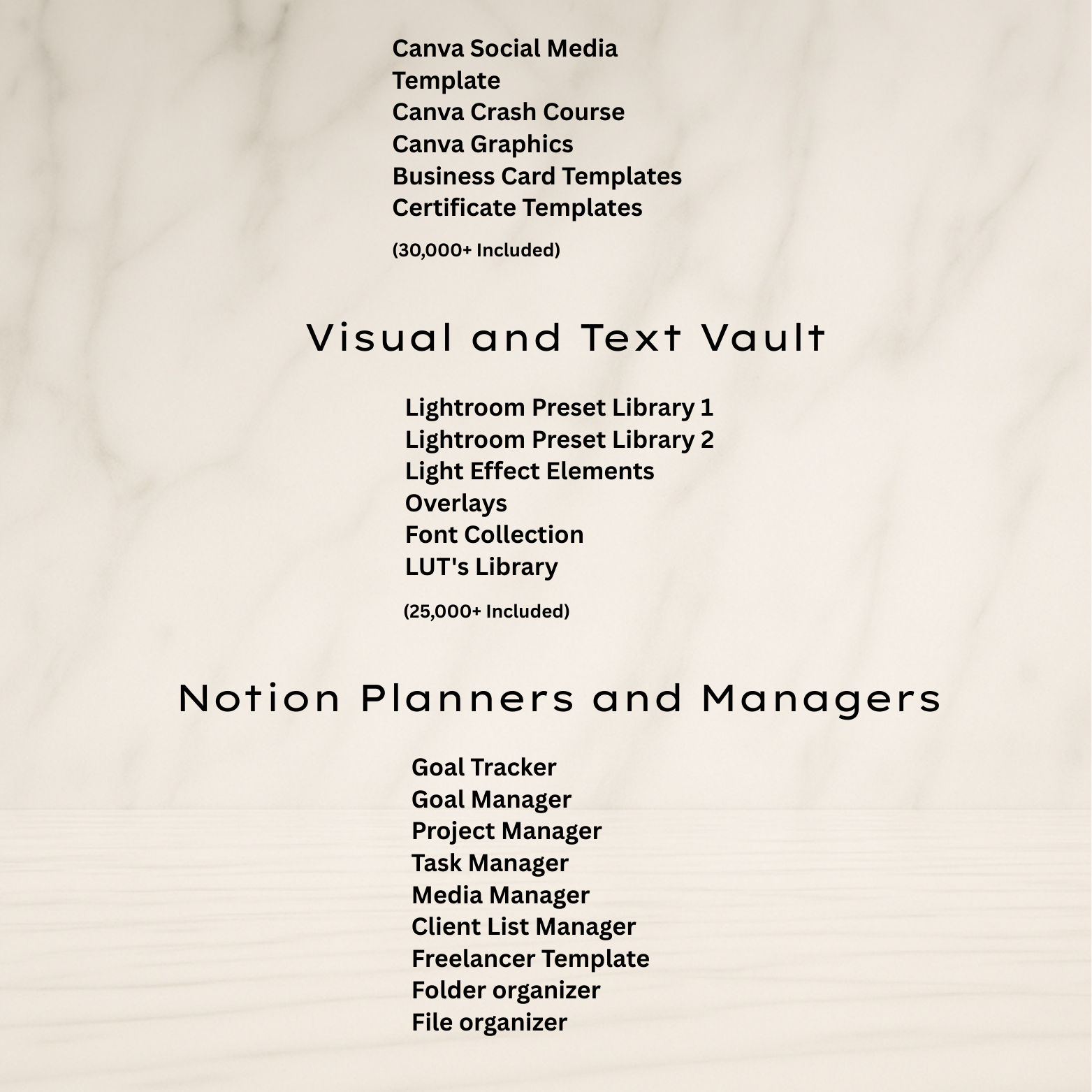 Canva Social Media Template
Canva Crash Course
Canva Graphics
Business Card Templates
Certificate Templates

(30,000+ Included)

Visual and Text Vault

Lightroom Preset Library 1
Lightroom Preset Library 2
Light Effect Elements
Overlays
Font Collection
LUT's Library

(25,000+ Included)

Notion Planners and Managers

Goal Tracker
Goal Manager
Project Manager
Task Manager
Media Manager
Client List Manager
Freelancer Template
Folder organizer
File organizer